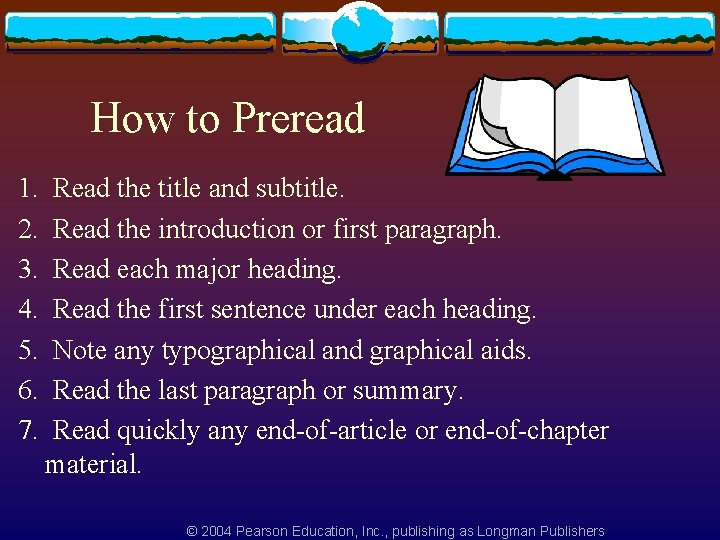 How to Preread

1. Read the title and subtitle.
2. Read the introduction or first paragraph.
3. Read each major heading.
4. Read the first sentence under each heading.
5. Note any typographical and graphical aids.
6. Read the last paragraph or summary.
7. Read quickly any end-of-article or end-of-chapter material.

© 2004 Pearson Education, Inc., publishing as Longman Publishers